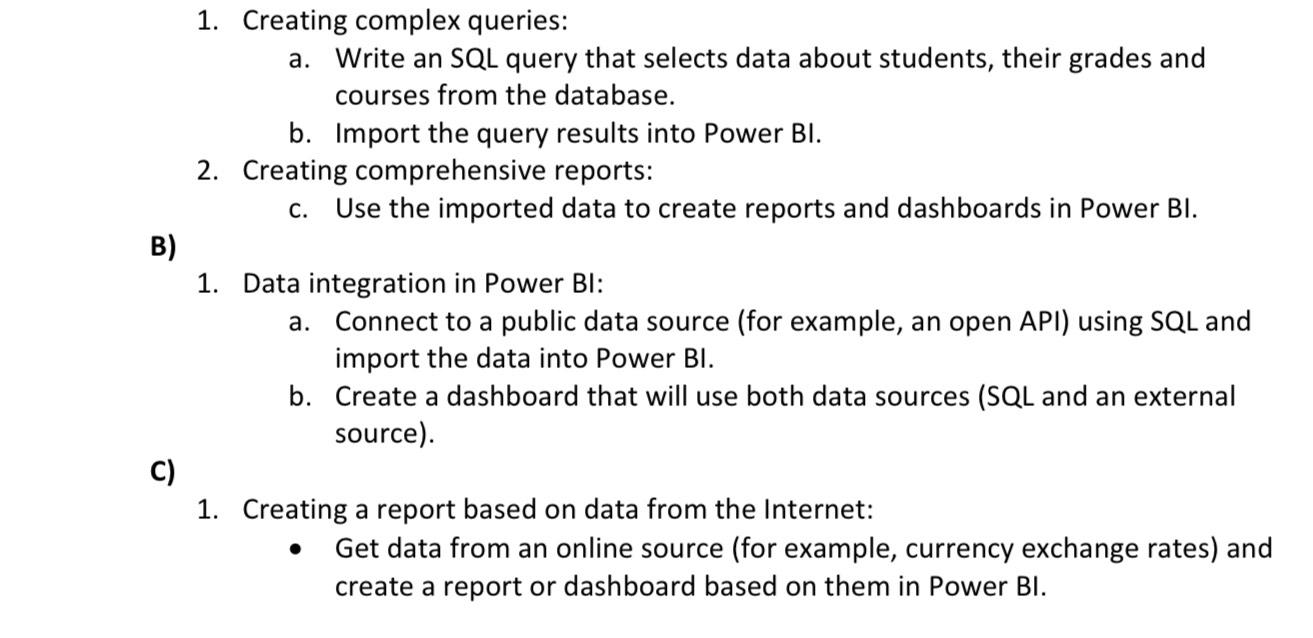 1. Creating complex queries:
a. Write an SQL query that selects data about students, their grades and courses from the database.
b. Import the query results into Power BI.
2. Creating comprehensive reports:
c. Use the imported data to create reports and dashboards in Power BI.

B)
1. Data integration in Power BI:
a. Connect to a public data source (for example, an open API) using SQL and import the data into Power BI.
b. Create a dashboard that will use both data sources (SQL and an external source).

C)
1. Creating a report based on data from the Internet:
• Get data from an online source (for example, currency exchange rates) and create a report or dashboard based on them in Power BI.